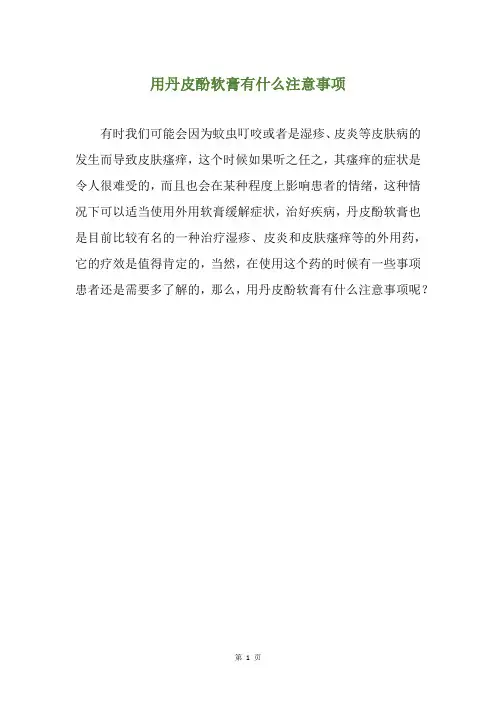 用丹皮酚软膏有什么注意事项

有时我们可能会因为蚊虫叮咬或者是湿疹、皮炎等皮肤病的发生而导致皮肤瘙痒，这个时候如果听之任之，其瘙痒的症状是令人很难受的，而且也会在某种程度上影响患者的情绪，这种情况下可以适当使用外用软膏缓解症状，治好疾病，丹皮酚软膏也是目前比较有名的一种治疗湿疹、皮炎和皮肤瘙痒等的外用药，它的疗效是值得肯定的，当然，在使用这个药的时候有一些事项患者还是需要多了解的，那么，用丹皮酚软膏有什么注意事项呢？

第 1 页